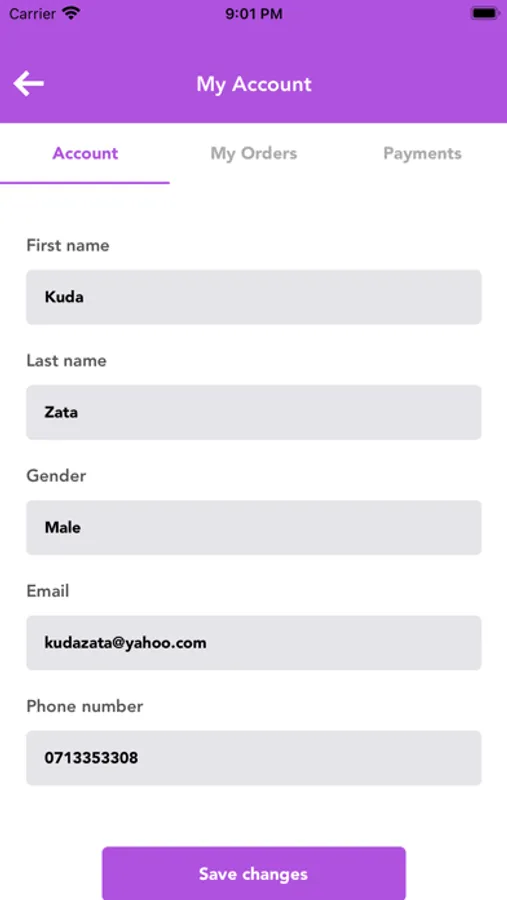 Carrier 9:01 PM

My Account

Account My Orders Payments

First name

Kuda

Last name

Zata

Gender

Male

Email

kudazata@yahoo.com

Phone number

0713353308

Save changes